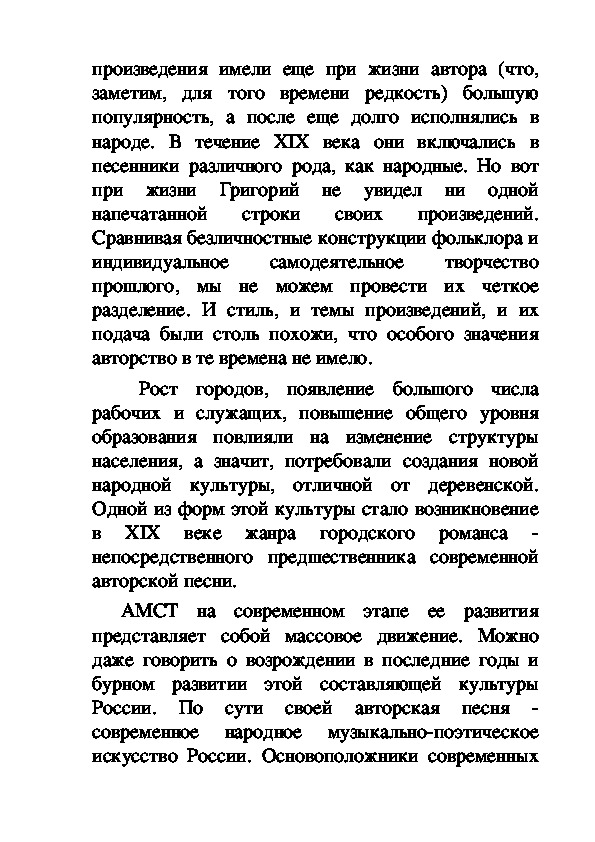 произведения имели еще при жизни автора (что, заметим, для того времени редкость) большую популярность, а после еще долго исполнялись в народе. В течение XIX века они включались в песенники различного рода, как народные. Но вот при жизни Григорий не увидел ни одной напечатанной строки своих произведений. Сравнивая безличностные конструкции фольклора и индивидуальное самодеятельное творчество прошлого, мы не можем провести их четкое разделение. И стиль, и темы произведений, и их подача были столь похожи, что особого значения авторство в те времена не имело.

Рост городов, появление большого числа рабочих и служащих, повышение общего уровня образования повлияли на изменение структуры населения, а значит, потребовали создания новой народной культуры, отличной от деревенской. Одной из форм этой культуры стало возникновение в XIX веке жанра городского романса - непосредственного предшественника современной авторской песни.

АМСТ на современном этапе ее развития представляет собой массовое движение. Можно даже говорить о возрождении в последние годы и бурном развитии этой составляющей культуры России. По сути своей авторская песня - современное народное музыкально-поэтическое искусство России. Основоположники современных